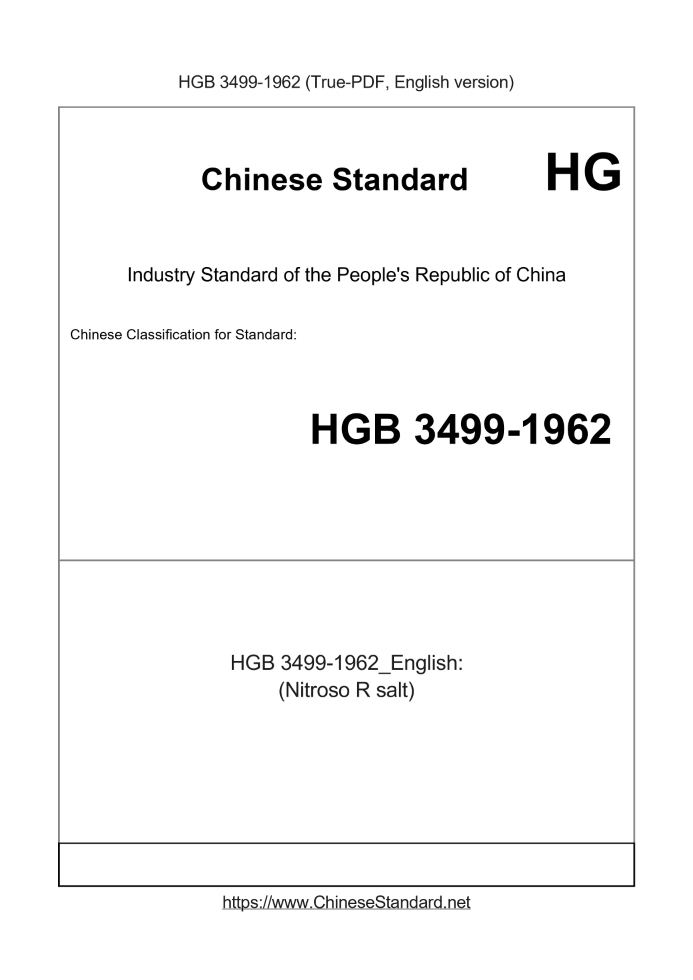 HGB 3499-1962 (True-PDF, English version)

Chinese Standard HG

Industry Standard of the People's Republic of China

Chinese Classification for Standard:

HGB 3499-1962

HGB 3499-1962_English:
(Nitroso R salt)

https://www.ChineseStandard.net